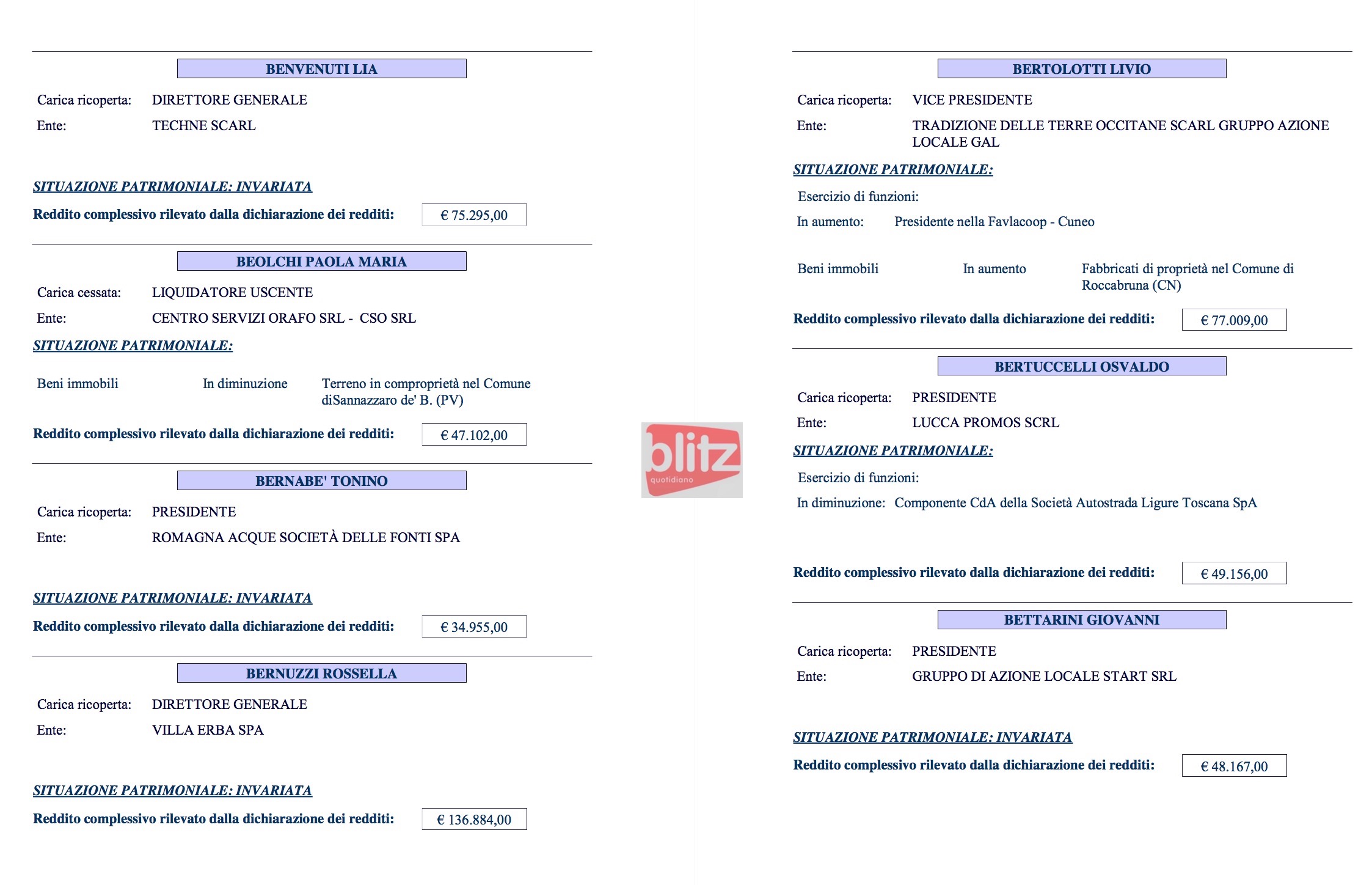 BENVENUTI LIA

Carica ricoperta: DIRETTORE GENERALE

Ente: TECHNE SCARL

SITUAZIONE PATRIMONIALE: INVARIATA

Reddito complessivo rilevato dalla dichiarazione dei redditi: € 75.295,00

BEOLCHI PAOLA MARIA

Carica cessata: LIQUIDATORE USCENTE

Ente: CENTRO SERVIZI ORAFO SRL - CSO SRL

SITUAZIONE PATRIMONIALE:

Beni immobili In diminuzione Terreno in comproprietà nel Comune diSannazzaro de' B. (PV)

Reddito complessivo rilevato dalla dichiarazione dei redditi: € 47.102,00

BERNABE' TONINO

Carica ricoperta: PRESIDENTE

Ente: ROMAGNA ACQUE SOCIETÀ DELLE FONTI SPA

SITUAZIONE PATRIMONIALE: INVARIATA

Reddito complessivo rilevato dalla dichiarazione dei redditi: € 34.955,00

BERNUZZI ROSSELLA

Carica ricoperta: DIRETTORE GENERALE

Ente: VILLA ERBA SPA

SITUAZIONE PATRIMONIALE: INVARIATA

Reddito complessivo rilevato dalla dichiarazione dei redditi: € 136.884,00

BERTOLOTTI LIVIO

Carica ricoperta: VICE PRESIDENTE

Ente: TRADIZIONE DELLE TERRE OCCITANE SCARL GRUPPO AZIONE LOCALE GAL

SITUAZIONE PATRIMONIALE:

Esercizio di funzioni:

In aumento: Presidente nella Favlacoop - Cuneo

Beni immobili In aumento Fabbricati di proprietà nel Comune di Roccabruna (CN)

Reddito complessivo rilevato dalla dichiarazione dei redditi: € 77.009,00

BERTUCCELLI OSVALDO

Carica ricoperta: PRESIDENTE

Ente: LUCCA PROMOS SCRL

SITUAZIONE PATRIMONIALE:

Esercizio di funzioni:

In diminuzione: Componente CdA della Società Autostrada Ligure Toscana SpA

Reddito complessivo rilevato dalla dichiarazione dei redditi: € 49.156,00

BETTARINI GIOVANNI

Carica ricoperta: PRESIDENTE

Ente: GRUPPO DI AZIONE LOCALE START SRL

SITUAZIONE PATRIMONIALE: INVARIATA

Reddito complessivo rilevato dalla dichiarazione dei redditi: € 48.167,00

blitz quotidiano